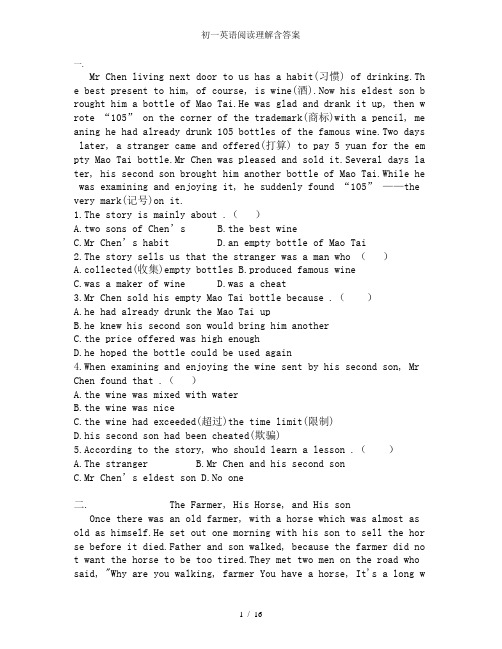 初一英语阅读理解含答案

一.

Mr Chen living next door to us has a habit(习惯) of drinking.The best present to him, of course, is wine(酒).Now his eldest son brought him a bottle of Mao Tai.He was glad and drank it up, then wrote “105” on the corner of the trademark(商标)with a pencil, meaning he had already drunk 105 bottles of the famous wine.Two days later, a stranger came and offered(打算) to pay 5 yuan for the empty Mao Tai bottle.Mr Chen was pleased and sold it.Several days later, his second son brought him another bottle of Mao Tai.While he was examining and enjoying it, he suddenly found “105” ——the very mark(记号)on it.

1.The story is mainly about .( )
A.two sons of Chen’s B.the best wine
C.Mr Chen’s habit D.an empty bottle of Mao Tai
2.The story sells us that the stranger was a man who ( )
A.collected(收集)empty bottles B.produced famous wine
C.was a maker of wine D.was a cheat
3.Mr Chen sold his empty Mao Tai bottle because .( )
A.he had already drunk the Mao Tai up
B.he knew his second son would bring him another
C.the price offered was high enough
D.he hoped the bottle could be used again
4.When examining and enjoying the wine sent by his second son, Mr Chen found that .( )
A.the wine was mixed with water
B.the wine was nice
C.the wine had exceeded(超过)the time limit(限制)
D.his second son had been cheated(欺骗)
5.According to the story, who should learn a lesson .( )
A.The stranger B.Mr Chen and his second son
C.Mr Chen’s eldest son D.No one

二. The Farmer, His Horse, and His son

Once there was an old farmer, with a horse which was almost as old as himself.He set out one morning with his son to sell the horse before it died.Father and son walked, because the farmer did not want the horse to be too tired.They met two men on the road who said, "Why are you walking, farmer You have a horse, It’s a long w

1 / 16